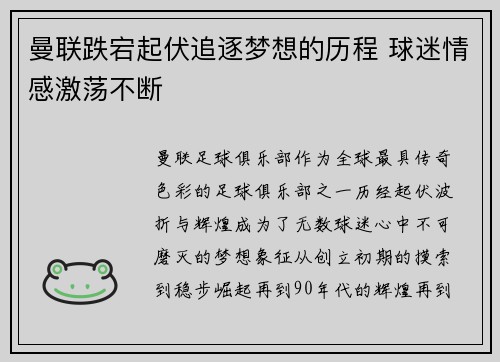 曼联跌宕起伏追逐梦想的历程 球迷情感激荡不断

曼联足球俱乐部作为全球最具传奇色彩的足球俱乐部之一历经起伏波折与辉煌成为了无数球迷心中不可磨灭的梦想象征从创立初期的摸索到稳步崛起再到90年代的辉煌再到